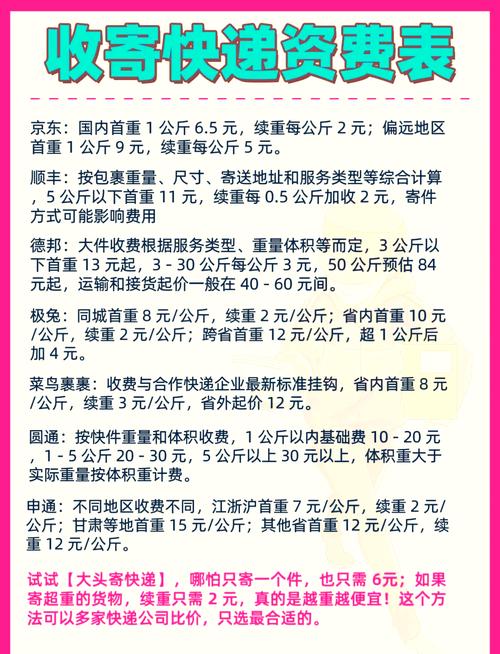 收寄快递资费表

京东：国内首重 1 公斤 6.5 元，续重每公斤 2 元；偏远地区首重 1 公斤 9 元，续重每公斤 5 元。

顺丰：按包裹重量、尺寸、寄送地址和服务类型等综合计算，5 公斤以下首重 11 元，续重每 0.5 公斤加收 2 元，寄件方式可能影响费用

德邦：大件收费根据服务类型、重量体积等而定，3 公斤以下首重 13 元起，3 - 30 公斤每公斤 3 元，50 公斤预估 84 元起，运输和接货起价一般在 40 - 60 元间。

极兔：同城首重 8 元/公斤，续重 2 元/公斤；省内首重 10 元/公斤，续重 2 元/公斤；跨省首重 12 元/公斤，超 1 公斤后加 4 元。

菜鸟裹裹：收费与合作快递企业最新标准挂钩，省内首重 8 元/公斤，续重 3 元/公斤，省外起价 12 元。

圆通：按快件重量和体积收费，1 公斤以内基础费 10 - 20 元，1 - 5 公斤 20 - 30 元，5 公斤以上 30 元以上，体积重大于实际重量按体积重计费。

申通：不同地区收费不同，江浙沪首重 7 元/公斤，续重 2 元/公斤；甘肃等地首重 15 元/公斤；其他省首重 12 元/公斤，续重 12 元/公斤。

试试【大头寄快递】，哪怕只寄一个件，也只需 6元；如果寄超重的货物，续重只需 2 元，真的是越重越便宜！这个方法可以多家快递公司比价，只选最合适的。